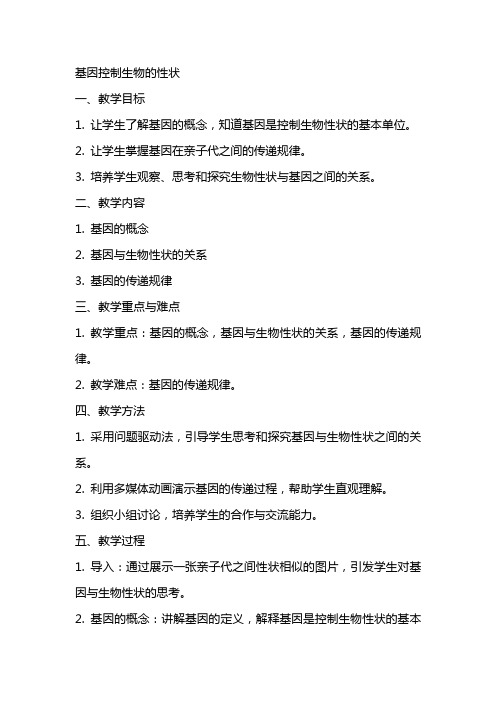 基因控制生物的性状

一、教学目标

1. 让学生了解基因的概念，知道基因是控制生物性状的基本单位。

2. 让学生掌握基因在亲子代之间的传递规律。

3. 培养学生观察、思考和探究生物性状与基因之间的关系。

二、教学内容

1. 基因的概念

2. 基因与生物性状的关系

3. 基因的传递规律

三、教学重点与难点

1. 教学重点：基因的概念，基因与生物性状的关系，基因的传递规律。

2. 教学难点：基因的传递规律。

四、教学方法

1. 采用问题驱动法，引导学生思考和探究基因与生物性状之间的关系。

2. 利用多媒体动画演示基因的传递过程，帮助学生直观理解。

3. 组织小组讨论，培养学生的合作与交流能力。

五、教学过程

1. 导入：通过展示一张亲子代之间性状相似的图片，引发学生对基因与生物性状的思考。

2. 基因的概念：讲解基因的定义，解释基因是控制生物性状的基本